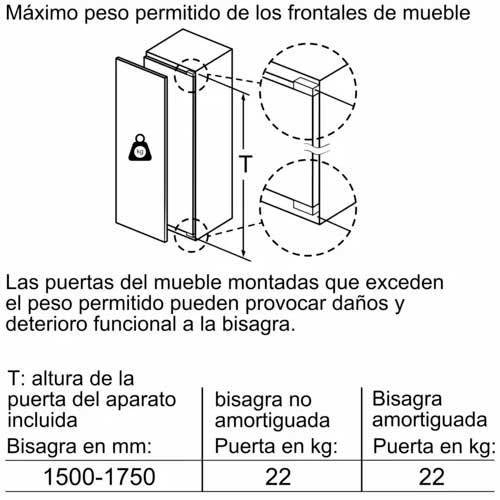 Máximo peso permitido de los frontales de mueble

kg

T

Las puertas del mueble montadas que exceden el peso permitido pueden provocar daños y deterioro funcional a la bisagra.

| T: altura de la puerta del aparato incluida Bisagra en mm: | bisagra no amortiguada Puerta en kg: | Bisagra amortiguada Puerta en kg: |
|---|---|---|
| 1500-1750 | 22 | 22 |